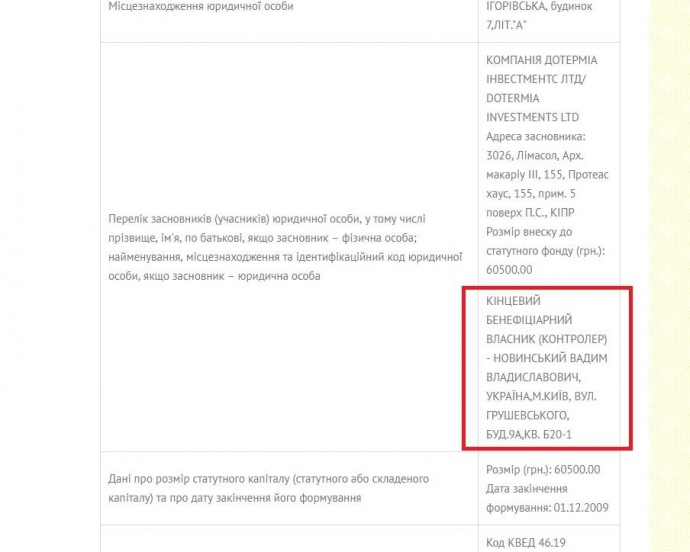 | | |
|---|---|
| Місцезнаходження юридичної особи | ІГОРІВСЬКА, будинок 7,ЛІТ."А" |
| Перелік засновників (учасників) юридичної особи, у тому числі прізвище, ім'я, по батькові, якщо засновник – фізична особа; найменування, місцезнаходження та ідентифікаційний код юридичної особи, якщо засновник – юридична особа | КОМПАНІЯ ДОТЕРМІА ІНВЕСТМЕНТС ЛТД/ DOTERMIA INVESTMENTS LTD Адреса засновника: 3026, Лімасол, Арх. макаріу III, 155, Протеас хаус, 155, прим. 5 поверх П.С., КІПР Розмір внеску до статутного фонду (грн.): 60500.00 КІНЦЕВИЙ БЕНЕФІЦІАРНИЙ ВЛАСНИК (КОНТРОЛЕР) - НОВИНСЬКИЙ ВАДИМ ВЛАДИСЛАВОВИЧ, УКРАЇНА,М.КИЇВ, ВУЛ. ГРУШЕВСЬКОГО, БУД.9А,КВ. Б20-1 |
| Дані про розмір статутного капіталу (статутного або складеного капіталу) та про дату закінчення його формування | Розмір (грн.): 60500.00 Дата закінчення формування: 01.12.2009 |
| | Код КВЕД 46.19 |